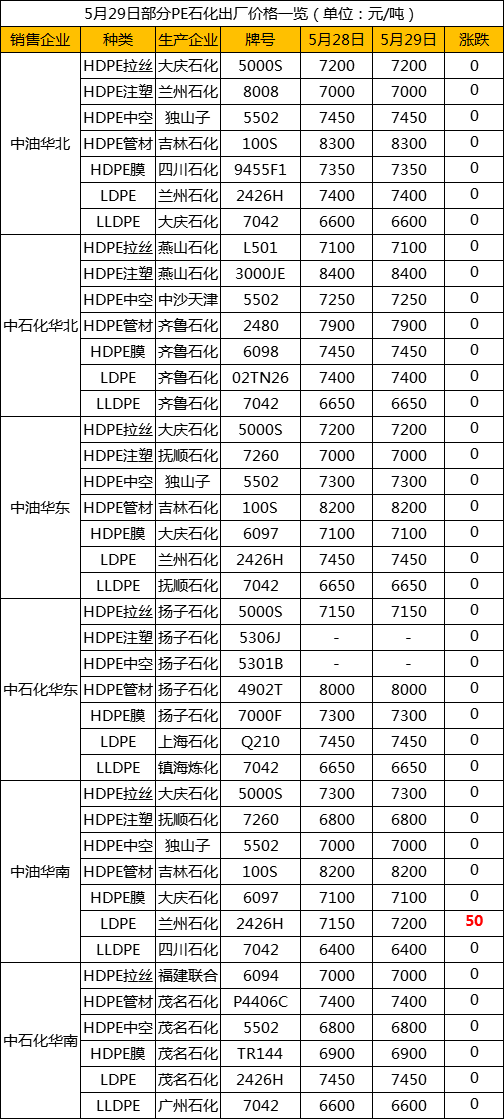 5月29日部分PE石化出厂价格一览（单位：元/吨）

| 销售企业 | 种类 | 生产企业 | 牌号 | 5月28日 | 5月29日 | 涨跌 |
|---|---|---|---|---|---|---|
| 中油华北 | HDPE拉丝 | 大庆石化 | 5000S | 7200 | 7200 | 0 |
| | HDPE注塑 | 兰州石化 | 8008 | 7000 | 7000 | 0 |
| | HDPE中空 | 独山子 | 5502 | 7450 | 7450 | 0 |
| | HDPE管材 | 吉林石化 | 100S | 8300 | 8300 | 0 |
| | HDPE膜 | 四川石化 | 9455F1 | 7350 | 7350 | 0 |
| | LDPE | 兰州石化 | 2426H | 7400 | 7400 | 0 |
| | LLDPE | 大庆石化 | 7042 | 6600 | 6600 | 0 |
| 中石化华北 | HDPE拉丝 | 燕山石化 | L501 | 7100 | 7100 | 0 |
| | HDPE注塑 | 燕山石化 | 3000JE | 8400 | 8400 | 0 |
| | HDPE中空 | 中沙天津 | 5502 | 7250 | 7250 | 0 |
| | HDPE管材 | 齐鲁石化 | 2480 | 7900 | 7900 | 0 |
| | HDPE膜 | 齐鲁石化 | 6098 | 7450 | 7450 | 0 |
| | LDPE | 齐鲁石化 | 02TN26 | 7400 | 7400 | 0 |
| | LLDPE | 齐鲁石化 | 7042 | 6650 | 6650 | 0 |
| 中油华东 | HDPE拉丝 | 大庆石化 | 5000S | 7200 | 7200 | 0 |
| | HDPE注塑 | 抚顺石化 | 7260 | 7000 | 7000 | 0 |
| | HDPE中空 | 独山子 | 5502 | 7300 | 7300 | 0 |
| | HDPE管材 | 吉林石化 | 100S | 8200 | 8200 | 0 |
| | HDPE膜 | 大庆石化 | 6097 | 7100 | 7100 | 0 |
| | LDPE | 兰州石化 | 2426H | 7450 | 7450 | 0 |
| | LLDPE | 抚顺石化 | 7042 | 6650 | 6650 | 0 |
| 中石化华东 | HDPE拉丝 | 扬子石化 | 5000S | 7150 | 7150 | 0 |
| | HDPE注塑 | 扬子石化 | 5306J | - | - | 0 |
| | HDPE中空 | 扬子石化 | 5301B | - | - | 0 |
| | HDPE管材 | 扬子石化 | 4902T | 8000 | 8000 | 0 |
| | HDPE膜 | 扬子石化 | 7000F | 7300 | 7300 | 0 |
| | LDPE | 上海石化 | Q210 | 7450 | 7450 | 0 |
| | LLDPE | 镇海炼化 | 7042 | 6650 | 6650 | 0 |
| 中油华南 | HDPE拉丝 | 大庆石化 | 5000S | 7300 | 7300 | 0 |
| | HDPE注塑 | 抚顺石化 | 7260 | 6800 | 6800 | 0 |
| | HDPE中空 | 独山子 | 5502 | 7000 | 7000 | 0 |
| | HDPE管材 | 吉林石化 | 100S | 8200 | 8200 | 0 |
| | HDPE膜 | 大庆石化 | 6097 | 7100 | 7100 | 0 |
| | LDPE | 兰州石化 | 2426H | 7150 | 7200 | 50 |
| | LLDPE | 四川石化 | 7042 | 6400 | 6400 | 0 |
| 中石化华南 | HDPE拉丝 | 福建联合 | 6094 | 7000 | 7000 | 0 |
| | HDPE管材 | 茂名石化 | P4406C | 7400 | 7400 | 0 |
| | HDPE中空 | 茂名石化 | 5502 | 6800 | 6800 | 0 |
| | HDPE膜 | 茂名石化 | TR144 | 6900 | 6900 | 0 |
| | LDPE | 茂名石化 | 2426H | 7450 | 7450 | 0 |
| | LLDPE | 广州石化 | 7042 | 6600 | 6600 | 0 |